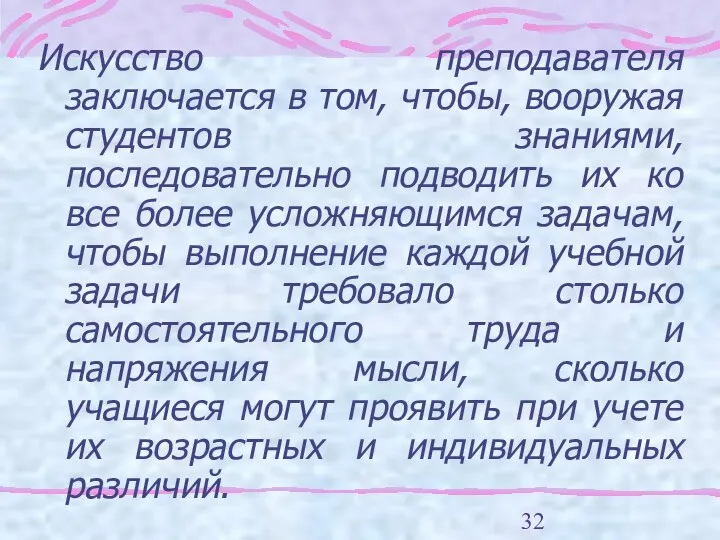 Искусство преподавателя заключается в том, чтобы, вооружая студентов знаниями, последовательно подводить их ко все более усложняющимся задачам, чтобы выполнение каждой учебной задачи требовало столько самостоятельного труда и напряжения мысли, сколько учащиеся могут проявить при учете их возрастных и индивидуальных различий.

32